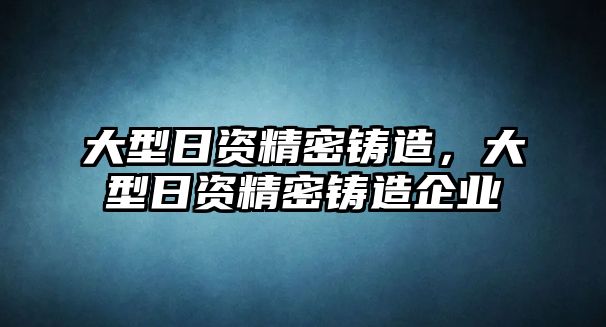 大型日资精密铸造，大型日资精密铸造企业